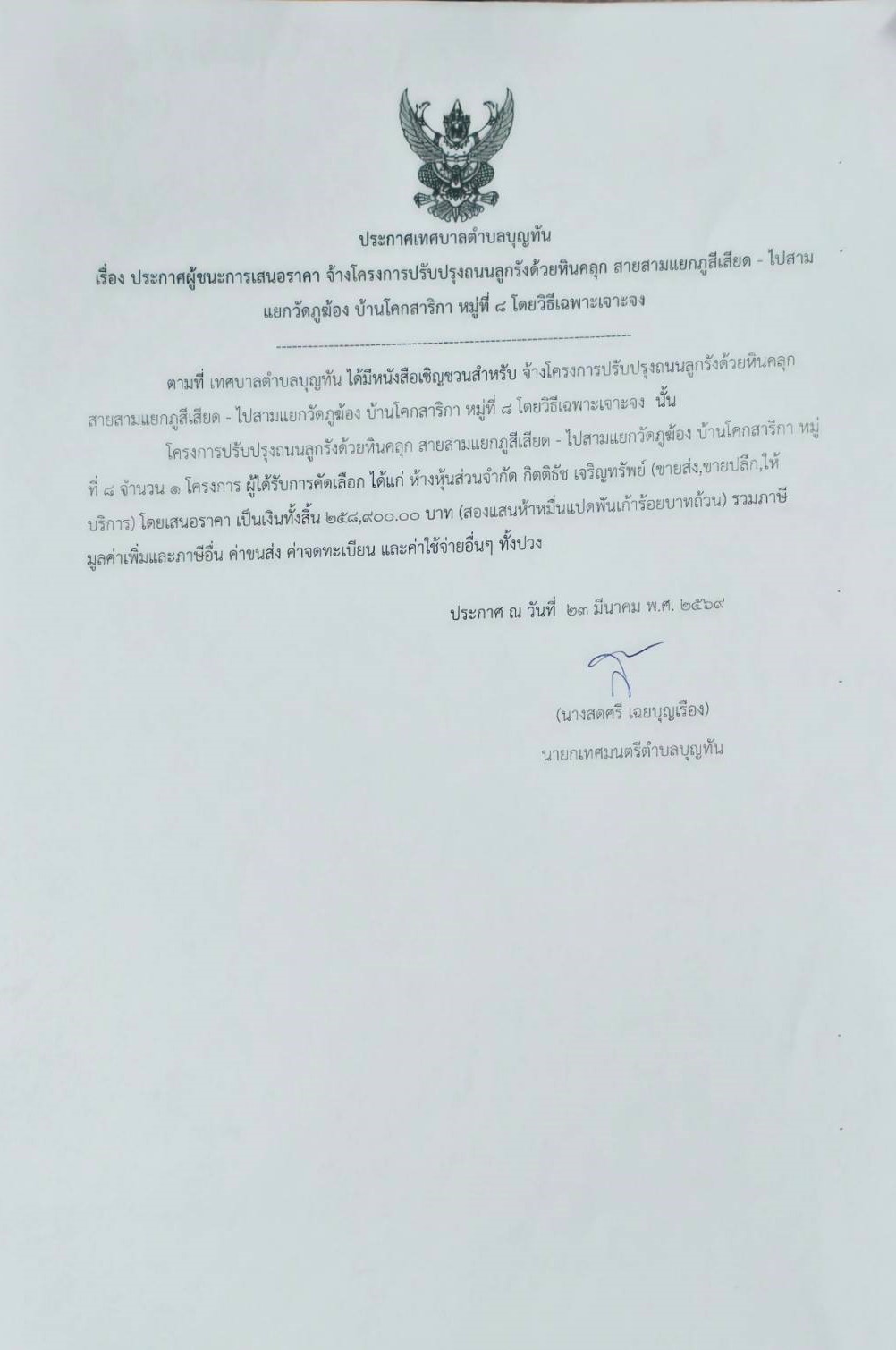 ประกาศเทศบาลตำบลบุญทัน

เรื่อง ประกาศผู้ชนะการเสนอราคา จ้างโครงการปรับปรุงถนนลูกรังด้วยหินคลุก สายสามแยกภูสีเสียด - ไปสามแยกวัดภูฆ้อง บ้านโคกสาริกา หมู่ที่ ๘ โดยวิธีเฉพาะเจาะจง

--------------------------------------------------------------------

ตามที่ เทศบาลตำบลบุญทัน ได้มีหนังสือเชิญชวนสำหรับ จ้างโครงการปรับปรุงถนนลูกรังด้วยหินคลุก สายสามแยกภูสีเสียด - ไปสามแยกวัดภูฆ้อง บ้านโคกสาริกา หมู่ที่ ๘ โดยวิธีเฉพาะเจาะจง นั้น

โครงการปรับปรุงถนนลูกรังด้วยหินคลุก สายสามแยกภูสีเสียด - ไปสามแยกวัดภูฆ้อง บ้านโคกสาริกา หมู่ที่ ๘ จำนวน ๑ โครงการ ผู้ได้รับการคัดเลือก ได้แก่ ห้างหุ้นส่วนจำกัด กิตติธัช เจริญทรัพย์ (ขายส่ง,ขายปลีก,ให้บริการ) โดยเสนอราคา เป็นเงินทั้งสิ้น ๒๕๘,๙๐๐.๐๐ บาท (สองแสนห้าหมื่นแปดพันเก้าร้อยบาทถ้วน) รวมภาษีมูลค่าเพิ่มและภาษีอื่น ค่าขนส่ง ค่าจดทะเบียน และค่าใช้จ่ายอื่นๆ ทั้งปวง

ประกาศ ณ วันที่ ๒๓ มีนาคม พ.ศ. ๒๕๖๙

(นางสดศรี เฉยบุญเรือง)
นายกเทศมนตรีตำบลบุญทัน